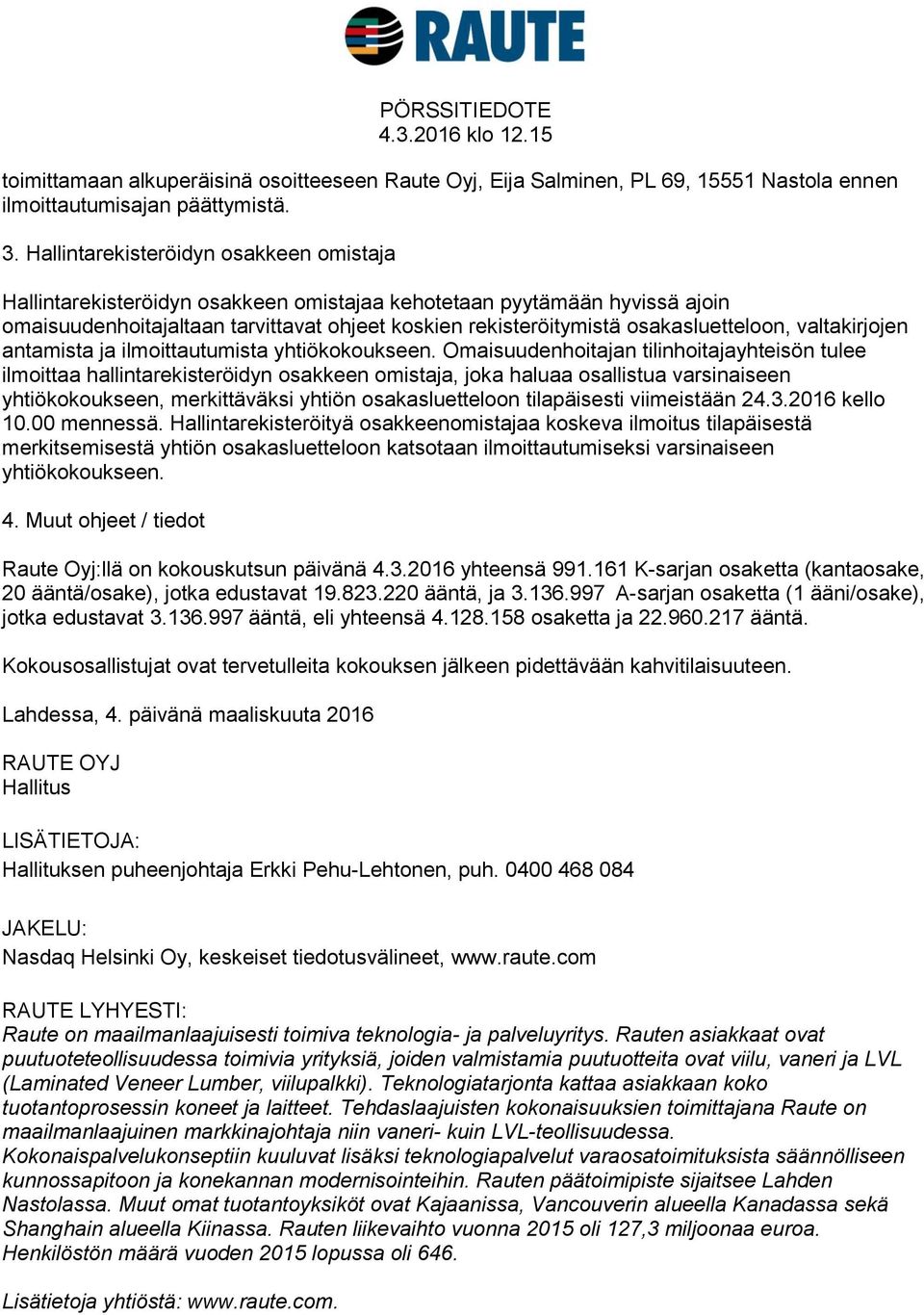 RAUTE

PÖRSSITIEDOTE
4.3.2016 klo 12.15

toimittamaan alkuperäisinä osoitteeseen Raute Oyj, Eija Salminen, PL 69, 15551 Nastola ennen ilmoittautumisajan päättymistä.

3. Hallintarekisteröidyn osakkeen omistaja

Hallintarekisteröidyn osakkeen omistajaa kehotetaan pyytämään hyvissä ajoin omaisuudenhoitajaltaan tarvittavat ohjeet koskien rekisteröitymistä osakasluetteloon, valtakirjojen antamista ja ilmoittautumista yhtiökokoukseen. Omaisuudenhoitajan tilinhoitajayhteisön tulee ilmoittaa hallintarekisteröidyn osakkeen omistaja, joka haluaa osallistua varsinaiseen yhtiökokoukseen, merkittäväksi yhtiön osakasluetteloon tilapäisesti viimeistään 24.3.2016 kello 10.00 mennessä. Hallintarekisteröityä osakkeenomistajaa koskeva ilmoitus tilapäisestä merkitsemisestä yhtiön osakasluetteloon katsotaan ilmoittautumiseksi varsinaiseen yhtiökokoukseen.

4. Muut ohjeet / tiedot

Raute Oyj:llä on kokouskutsun päivänä 4.3.2016 yhteensä 991.161 K-sarjan osaketta (kantaosake, 20 ääntä/osake), jotka edustavat 19.823.220 ääntä, ja 3.136.997 A-sarjan osaketta (1 ääni/osake), jotka edustavat 3.136.997 ääntä, eli yhteensä 4.128.158 osaketta ja 22.960.217 ääntä.

Kokousosallistujat ovat tervetulleita kokouksen jälkeen pidettävään kahvitilaisuuteen.

Lahdessa, 4. päivänä maaliskuuta 2016

RAUTE OYJ
Hallitus

LISÄTIETOJA:
Hallituksen puheenjohtaja Erkki Pehu-Lehtonen, puh. 0400 468 084

JAKELU:
Nasdaq Helsinki Oy, keskeiset tiedotusvälineet, www.raute.com

RAUTE LYHYESTI:
Raute on maailmanlaajuisesti toimiva teknologia- ja palveluyritys. Rauten asiakkaat ovat puutuoteteollisuudessa toimivia yrityksiä, joiden valmistamia puutuotteita ovat viilu, vaneri ja LVL (Laminated Veneer Lumber, viilupalkki). Teknologiatarjonta kattaa asiakkaan koko tuotantoprosessin koneet ja laitteet. Tehdaslaajuisten kokonaisuuksien toimittajana Raute on maailmanlaajuinen markkinajohtaja niin vaneri- kuin LVL-teollisuudessa. Kokonaispalvelukonseptiin kuuluvat lisäksi teknologiapalvelut varaosatoimituksista säännölliseen kunnossapitoon ja konekannan modernisointeihin. Rauten päätoimipiste sijaitsee Lahden Nastolassa. Muut omat tuotantoyksiköt ovat Kajaanissa, Vancouverin alueella Kanadassa sekä Shanghain alueella Kiinassa. Rauten liikevaihto vuonna 2015 oli 127,3 miljoonaa euroa. Henkilöstön määrä vuoden 2015 lopussa oli 646.

Lisätietoja yhtiöstä: www.raute.com.